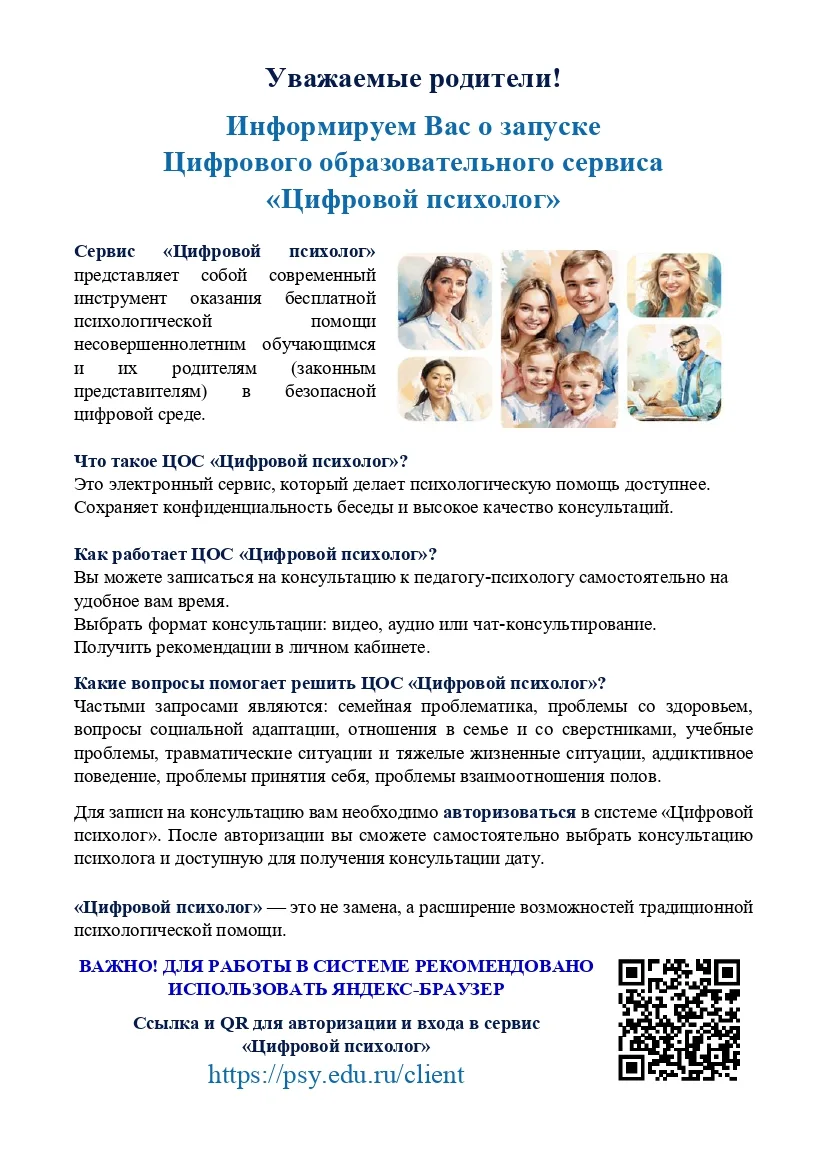 Уважаемые родители!

Информируем Вас о запуске
Цифрового образовательного сервиса
«Цифровой психолог»

Сервис «Цифровой психолог» представляет собой современный инструмент оказания бесплатной психологической помощи несовершеннолетним обучающимся и их родителям (законным представителям) в безопасной цифровой среде.

Что такое ЦОС «Цифровой психолог»?
Это электронный сервис, который делает психологическую помощь доступнее. Сохраняет конфиденциальность беседы и высокое качество консультаций.

Как работает ЦОС «Цифровой психолог»?
Вы можете записаться на консультацию к педагогу-психологу самостоятельно на удобное вам время.
Выбрать формат консультации: видео, аудио или чат-консультирование.
Получить рекомендации в личном кабинете.

Какие вопросы помогает решить ЦОС «Цифровой психолог»?
Частыми запросами являются: семейная проблематика, проблемы со здоровьем, вопросы социальной адаптации, отношения в семье и со сверстниками, учебные проблемы, травматические ситуации и тяжелые жизненные ситуации, аддиктивное поведение, проблемы принятия себя, проблемы взаимоотношения полов.

Для записи на консультацию вам необходимо авторизоваться в системе «Цифровой психолог». После авторизации вы сможете самостоятельно выбрать консультацию психолога и доступную для получения консультации дату.

«Цифровой психолог» — это не замена, а расширение возможностей традиционной психологической помощи.

ВАЖНО! ДЛЯ РАБОТЫ В СИСТЕМЕ РЕКОМЕНДОВАНО ИСПОЛЬЗОВАТЬ ЯНДЕКС-БРАУЗЕР

Ссылка и QR для авторизации и входа в сервис
«Цифровой психолог»
https://psy.edu.ru/client